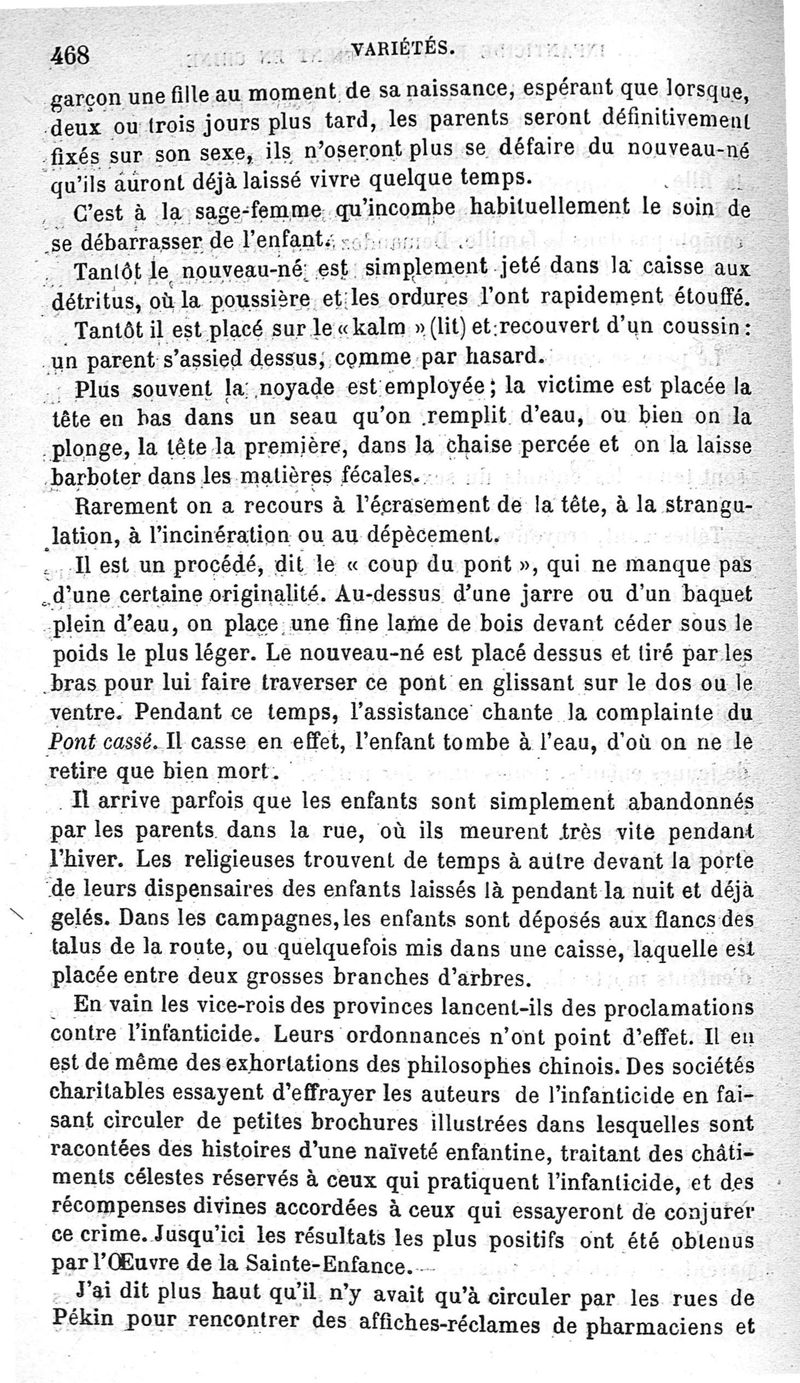 468 VARIÉTÉS.

garçon une fille au moment de sa naissance, espérant que lorsque, deux ou trois jours plus tard, les parents seront définitivement fixés sur son sexe, ils n'oseront plus se défaire du nouveau-né qu'ils auront déjà laissé vivre quelque temps.

C'est à la sage-femme qu'incombe habituellement le soin de se débarrasser de l'enfant.

Tantôt le nouveau-né est simplement jeté dans la caisse aux détritus, où la poussière et les ordures l'ont rapidement étouffé.

Tantôt il est placé sur le « kalm » (lit) et recouvert d'un coussin : un parent s'assied dessus, comme par hasard.

Plus souvent la noyade est employée ; la victime est placée la tête en bas dans un seau qu'on remplit d'eau, ou bien on la plonge, la tête la première, dans la chaise percée et on la laisse barboter dans les matières fécales.

Rarement on a recours à l'écrasement de la tête, à la strangulation, à l'incinération ou au dépècement.

Il est un procédé, dit le « coup du pont », qui ne manque pas d'une certaine originalité. Au-dessus d'une jarre ou d'un baquet plein d'eau, on place une fine lame de bois devant céder sous le poids le plus léger. Le nouveau-né est placé dessus et tiré par les bras pour lui faire traverser ce pont en glissant sur le dos ou le ventre. Pendant ce temps, l'assistance chante la complainte du Pont cassé. Il casse en effet, l'enfant tombe à l'eau, d'où on ne le retire que bien mort.

Il arrive parfois que les enfants sont simplement abandonnés par les parents dans la rue, où ils meurent très vite pendant l'hiver. Les religieuses trouvent de temps à autre devant la porte de leurs dispensaires des enfants laissés là pendant la nuit et déjà gelés. Dans les campagnes, les enfants sont déposés aux flancs des talus de la route, ou quelquefois mis dans une caisse, laquelle est placée entre deux grosses branches d'arbres.

En vain les vice-rois des provinces lancent-ils des proclamations contre l'infanticide. Leurs ordonnances n'ont point d'effet. Il en est de même des exhortations des philosophes chinois. Des sociétés charitables essayent d'effrayer les auteurs de l'infanticide en faisant circuler de petites brochures illustrées dans lesquelles sont racontées des histoires d'une naïveté enfantine, traitant des châtiments célestes réservés à ceux qui pratiquent l'infanticide, et des récompenses divines accordées à ceux qui essayeront de conjurer ce crime. Jusqu'ici les résultats les plus positifs ont été obtenus par l'Œuvre de la Sainte-Enfance.

J'ai dit plus haut qu'il n'y avait qu'à circuler par les rues de Pékin pour rencontrer des affiches-réclames de pharmaciens et